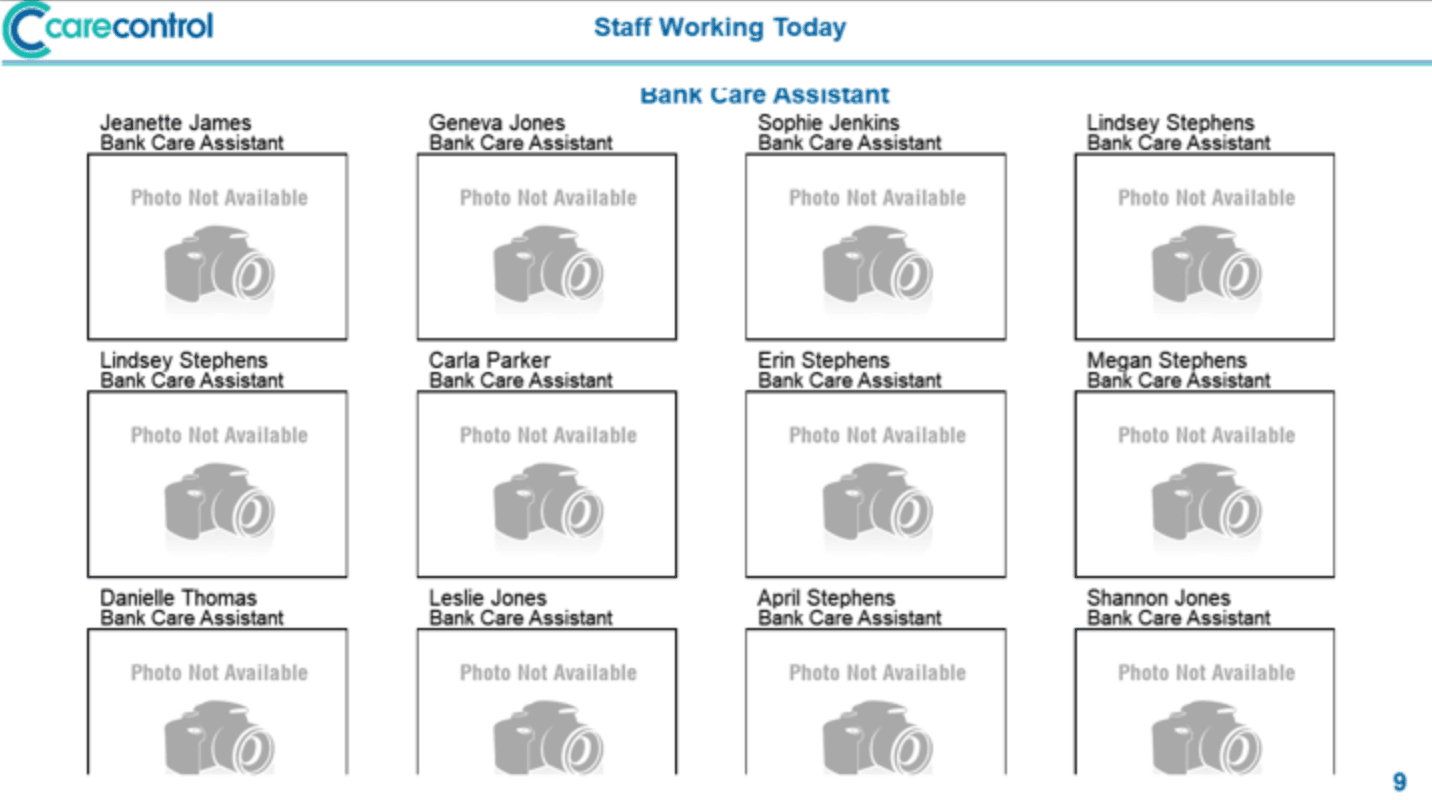 carecontrol

Staff Working Today

Bank Care Assistant

Jeanette James
Bank Care Assistant

Photo Not Available

Geneva Jones
Bank Care Assistant

Photo Not Available

Sophie Jenkins
Bank Care Assistant

Photo Not Available

Lindsey Stephens
Bank Care Assistant

Photo Not Available

Lindsey Stephens
Bank Care Assistant

Photo Not Available

Carla Parker
Bank Care Assistant

Photo Not Available

Erin Stephens
Bank Care Assistant

Photo Not Available

Megan Stephens
Bank Care Assistant

Photo Not Available

Danielle Thomas
Bank Care Assistant

Photo Not Available

Leslie Jones
Bank Care Assistant

Photo Not Available

April Stephens
Bank Care Assistant

Photo Not Available

Shannon Jones
Bank Care Assistant

Photo Not Available

9